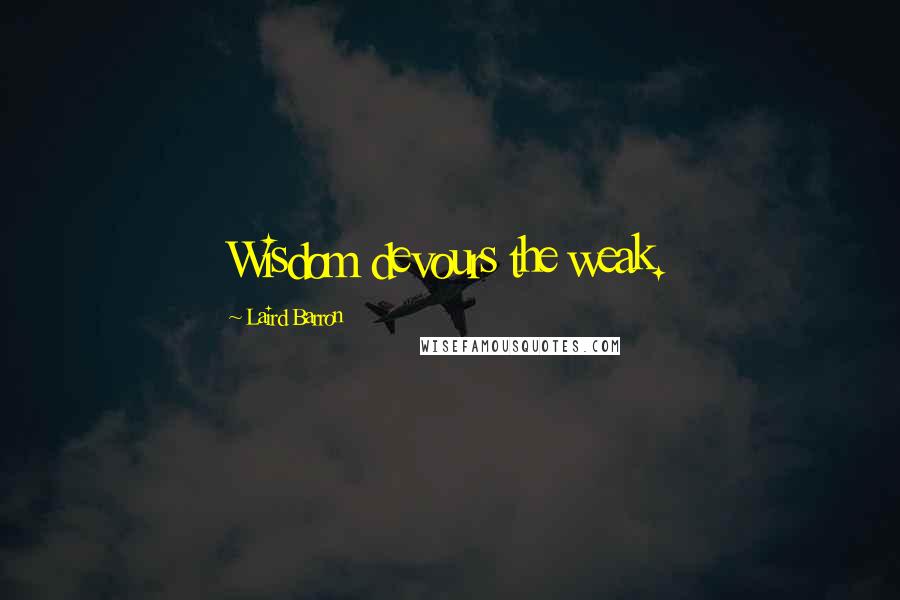 Wisdom devours the weak.

~ Laird Barron

WISEFAMOUSQUOTES.COM